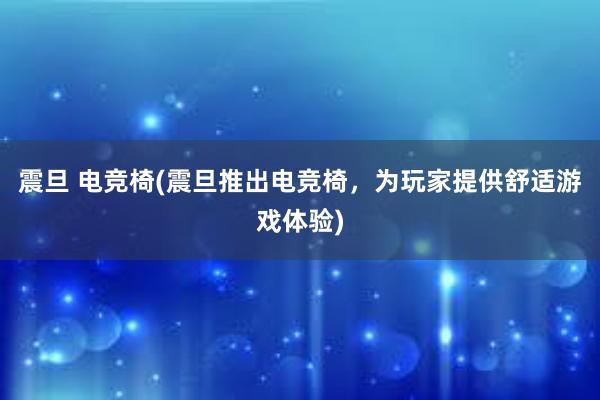 震旦 电竞椅(震旦推出电竞椅，为玩家提供舒适游戏体验)